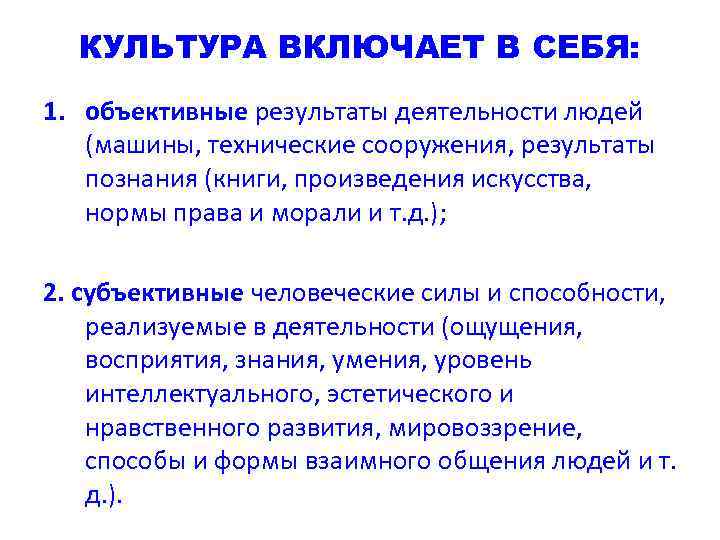 КУЛЬТУРА ВКЛЮЧАЕТ В СЕБЯ:

1. объективные результаты деятельности людей (машины, технические сооружения, результаты познания (книги, произведения искусства, нормы права и морали и т.д.);

2. субъективные человеческие силы и способности, реализуемые в деятельности (ощущения, восприятия, знания, умения, уровень интеллектуального, эстетического и нравственного развития, мировоззрение, способы и формы взаимного общения людей и т. д.).